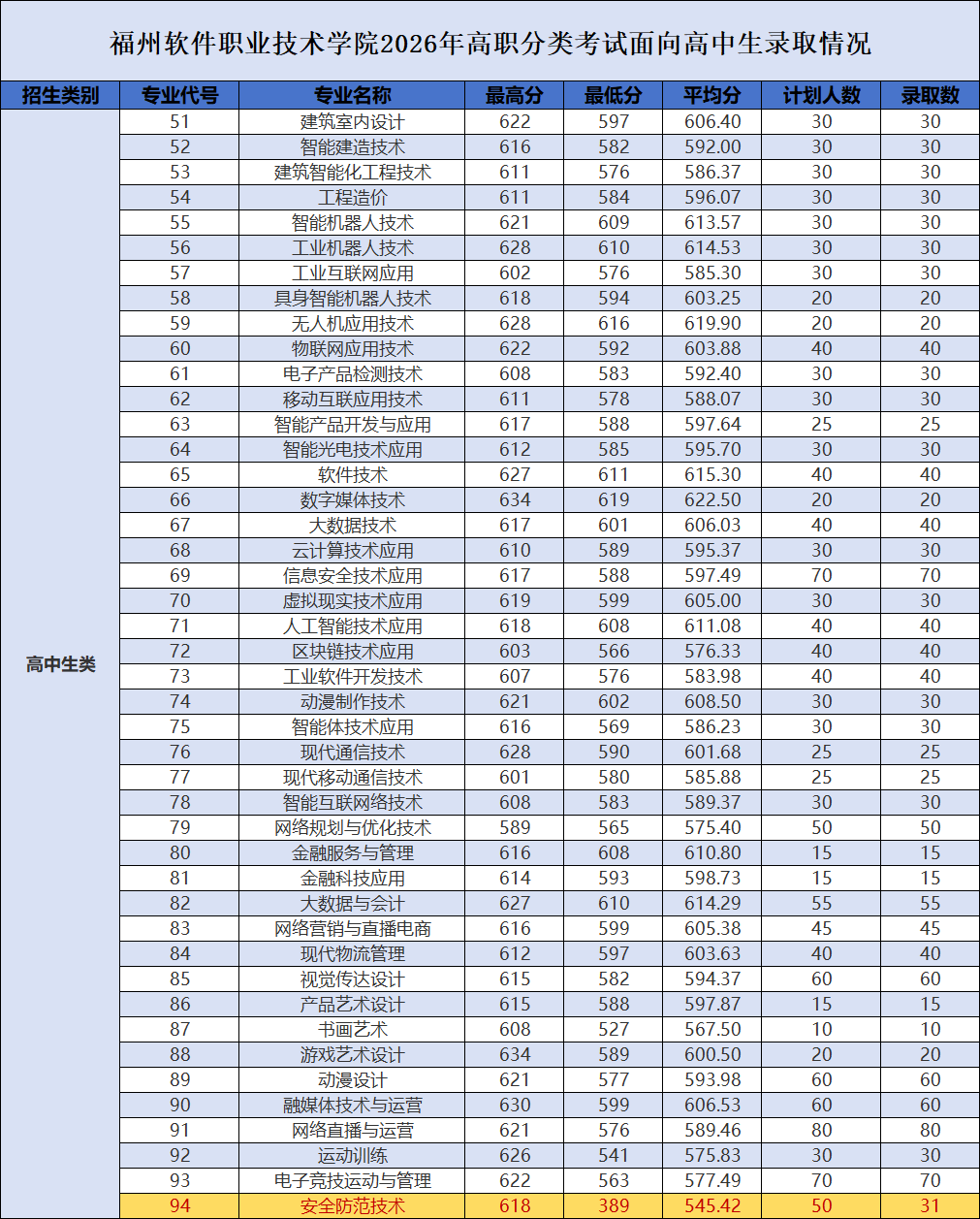 福州软件职业技术学院2026年高职分类考试面向高中生录取情况

| 招生类别 | 专业代号 | 专业名称 | 最高分 | 最低分 | 平均分 | 计划人数 | 录取数 |
|---|---|---|---|---|---|---|---|
| 高中生类 | 51 | 建筑室内设计 | 622 | 597 | 606.40 | 30 | 30 |
| | 52 | 智能建造技术 | 616 | 582 | 592.00 | 30 | 30 |
| | 53 | 建筑智能化工程技术 | 611 | 576 | 586.37 | 30 | 30 |
| | 54 | 工程造价 | 611 | 584 | 596.07 | 30 | 30 |
| | 55 | 智能机器人技术 | 621 | 609 | 613.57 | 30 | 30 |
| | 56 | 工业机器人技术 | 628 | 610 | 614.53 | 30 | 30 |
| | 57 | 工业互联网应用 | 602 | 576 | 585.30 | 30 | 30 |
| | 58 | 具身智能机器人技术 | 618 | 594 | 603.25 | 20 | 20 |
| | 59 | 无人机应用技术 | 628 | 616 | 619.90 | 20 | 20 |
| | 60 | 物联网应用技术 | 622 | 592 | 603.88 | 40 | 40 |
| | 61 | 电子产品检测技术 | 608 | 583 | 592.40 | 30 | 30 |
| | 62 | 移动互联应用技术 | 611 | 578 | 588.07 | 30 | 30 |
| | 63 | 智能产品开发与应用 | 617 | 588 | 597.64 | 25 | 25 |
| | 64 | 智能光电技术应用 | 612 | 585 | 595.70 | 30 | 30 |
| | 65 | 软件技术 | 627 | 611 | 615.30 | 40 | 40 |
| | 66 | 数字媒体技术 | 634 | 619 | 622.50 | 20 | 20 |
| | 67 | 大数据技术 | 617 | 601 | 606.03 | 40 | 40 |
| | 68 | 云计算技术应用 | 610 | 589 | 595.37 | 30 | 30 |
| | 69 | 信息安全技术应用 | 617 | 588 | 597.49 | 70 | 70 |
| | 70 | 虚拟现实技术应用 | 619 | 599 | 605.00 | 30 | 30 |
| | 71 | 人工智能技术应用 | 618 | 608 | 611.08 | 40 | 40 |
| | 72 | 区块链技术应用 | 603 | 566 | 576.33 | 40 | 40 |
| | 73 | 工业软件开发技术 | 607 | 576 | 583.98 | 40 | 40 |
| | 74 | 动漫制作技术 | 621 | 602 | 608.50 | 30 | 30 |
| | 75 | 智能体技术应用 | 616 | 569 | 586.23 | 30 | 30 |
| | 76 | 现代通信技术 | 628 | 590 | 601.68 | 25 | 25 |
| | 77 | 现代移动通信技术 | 601 | 580 | 585.88 | 25 | 25 |
| | 78 | 智能互联网络技术 | 608 | 583 | 589.37 | 30 | 30 |
| | 79 | 网络规划与优化技术 | 589 | 565 | 575.40 | 50 | 50 |
| | 80 | 金融服务与管理 | 616 | 608 | 610.80 | 15 | 15 |
| | 81 | 金融科技应用 | 614 | 593 | 598.73 | 15 | 15 |
| | 82 | 大数据与会计 | 627 | 610 | 614.29 | 55 | 55 |
| | 83 | 网络营销与直播电商 | 616 | 599 | 605.38 | 45 | 45 |
| | 84 | 现代物流管理 | 612 | 597 | 603.63 | 40 | 40 |
| | 85 | 视觉传达设计 | 615 | 582 | 594.37 | 60 | 60 |
| | 86 | 产品艺术设计 | 615 | 588 | 597.87 | 15 | 15 |
| | 87 | 书画艺术 | 608 | 527 | 567.50 | 10 | 10 |
| | 88 | 游戏艺术设计 | 634 | 589 | 600.50 | 20 | 20 |
| | 89 | 动漫设计 | 621 | 577 | 593.98 | 60 | 60 |
| | 90 | 融媒体技术与运营 | 630 | 599 | 606.53 | 60 | 60 |
| | 91 | 网络直播与运营 | 621 | 576 | 589.46 | 80 | 80 |
| | 92 | 运动训练 | 626 | 541 | 575.83 | 30 | 30 |
| | 93 | 电子竞技运动与管理 | 622 | 563 | 577.49 | 70 | 70 |
| | 94 | 安全防范技术 | 618 | 389 | 545.42 | 50 | 31 |